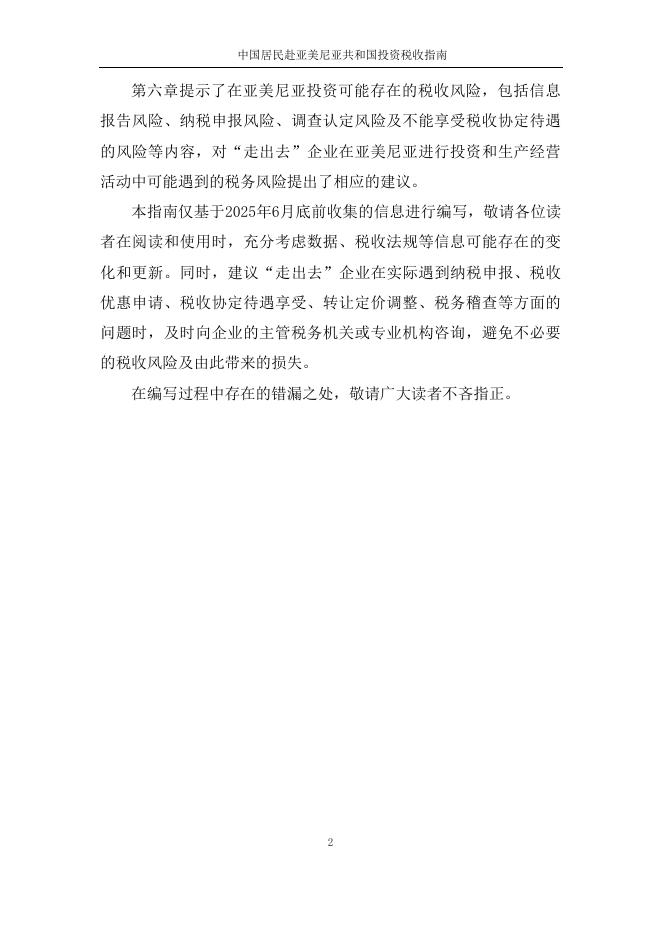 中国居民赴亚美尼亚共和国投资税收指南

第六章提示了在亚美尼亚投资可能存在的税收风险，包括信息报告风险、纳税申报风险、调查认定风险及不能享受税收协定待遇的风险等内容，对“走出去”企业在亚美尼亚进行投资和生产经营活动中可能遇到的税务风险提出了相应的建议。

本指南仅基于2025年6月底前收集的信息进行编写，敬请各位读者在阅读和使用时，充分考虑数据、税收法规等信息可能存在的变化和更新。同时，建议“走出去”企业在实际遇到纳税申报、税收优惠申请、税收协定待遇享受、转让定价调整、税务稽查等方面的问题时，及时向企业的主管税务机关或专业机构咨询，避免不必要的税收风险及由此带来的损失。

在编写过程中存在的错漏之处，敬请广大读者不吝指正。

2